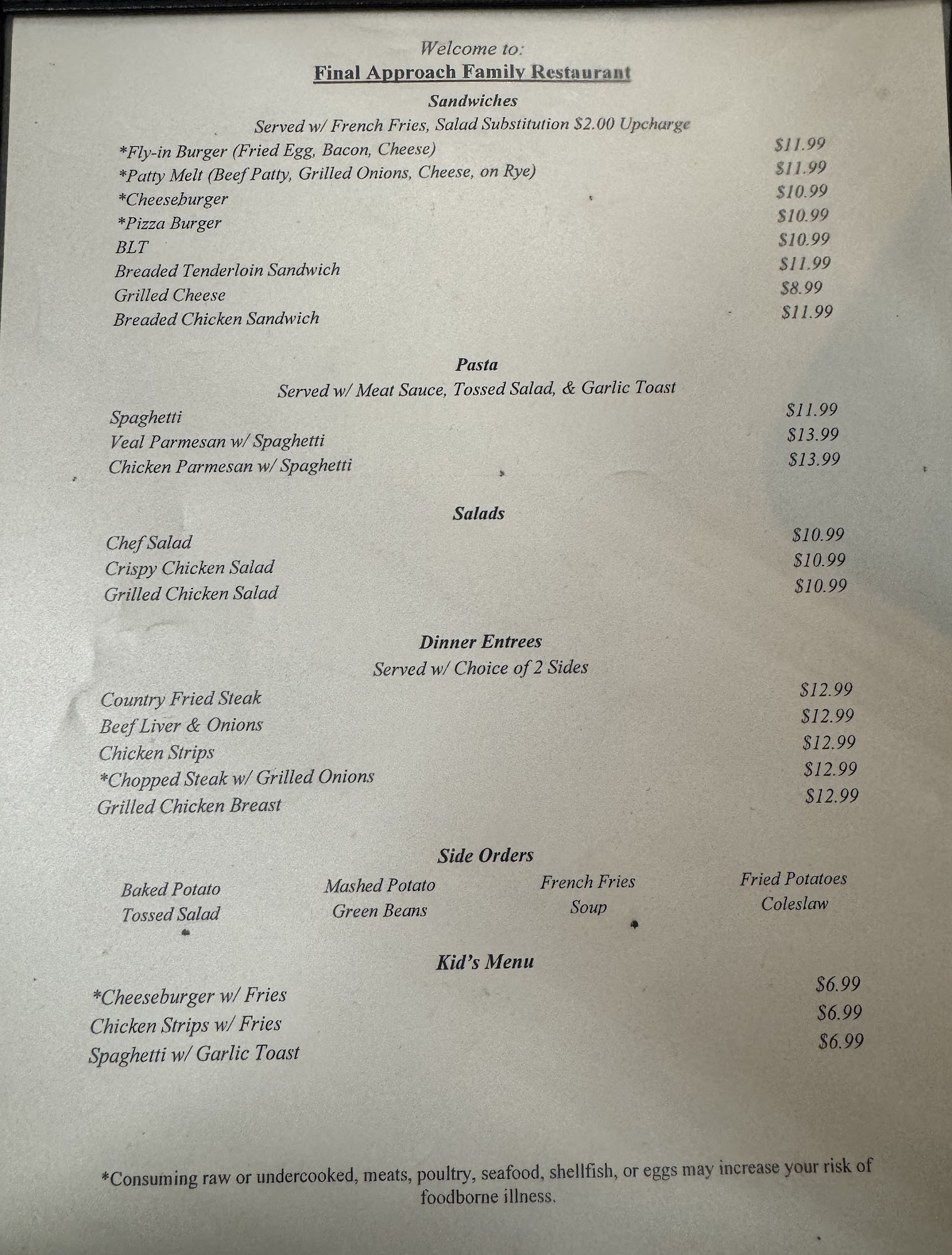 Welcome to:
Final Approach Family Restaurant

Sandwiches
Served w/ French Fries, Salad Substitution $2.00 Upcharge

*Fly-in Burger (Fried Egg, Bacon, Cheese) $11.99
*Patty Melt (Beef Patty, Grilled Onions, Cheese, on Rye) $11.99
*Cheeseburger $10.99
*Pizza Burger $10.99
BLT $10.99
Breaded Tenderloin Sandwich $11.99
Grilled Cheese $8.99
Breaded Chicken Sandwich $11.99

Pasta
Served w/ Meat Sauce, Tossed Salad, & Garlic Toast

Spaghetti $11.99
Veal Parmesan w/ Spaghetti $13.99
Chicken Parmesan w/ Spaghetti $13.99

Salads

Chef Salad $10.99
Crispy Chicken Salad $10.99
Grilled Chicken Salad $10.99

Dinner Entrees
Served w/ Choice of 2 Sides

Country Fried Steak $12.99
Beef Liver & Onions $12.99
Chicken Strips $12.99
*Chopped Steak w/ Grilled Onions $12.99
Grilled Chicken Breast $12.99

Side Orders

Baked Potato
Tossed Salad

Mashed Potato
Green Beans

French Fries
Soup

Fried Potatoes
Coleslaw

Kid's Menu

*Cheeseburger w/ Fries $6.99
Chicken Strips w/ Fries $6.99
Spaghetti w/ Garlic Toast $6.99

*Consuming raw or undercooked, meats, poultry, seafood, shellfish, or eggs may increase your risk of foodborne illness.